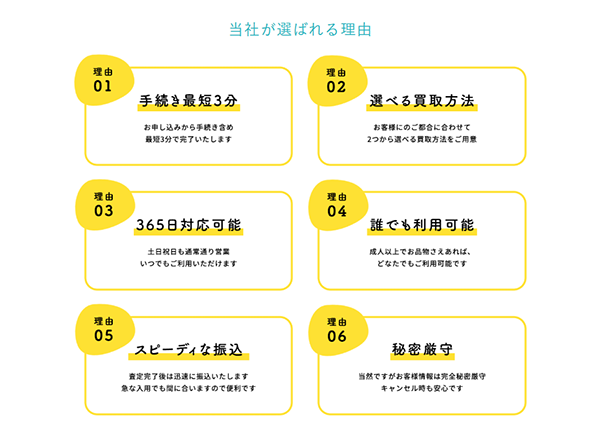 当社が選ばれる理由

理由
01
手続き最短3分
お申し込みから手続き含め
最短3分で完了いたします

理由
02
選べる買取方法
お客様にのご都合に合わせて
2つから選べる買取方法をご用意

理由
03
365日対応可能
土日祝日も通常通り営業
いつでもご利用いただけます

理由
04
誰でも利用可能
成人以上でお品物さえあれば、
どなたでもご利用可能です

理由
05
スピーディな振込
査定完了後は迅速に振込いたします
急な入用でも間に合いますので便利です

理由
06
秘密厳守
当然ですがお客様情報は完全秘密厳守
キャンセル時も安心です